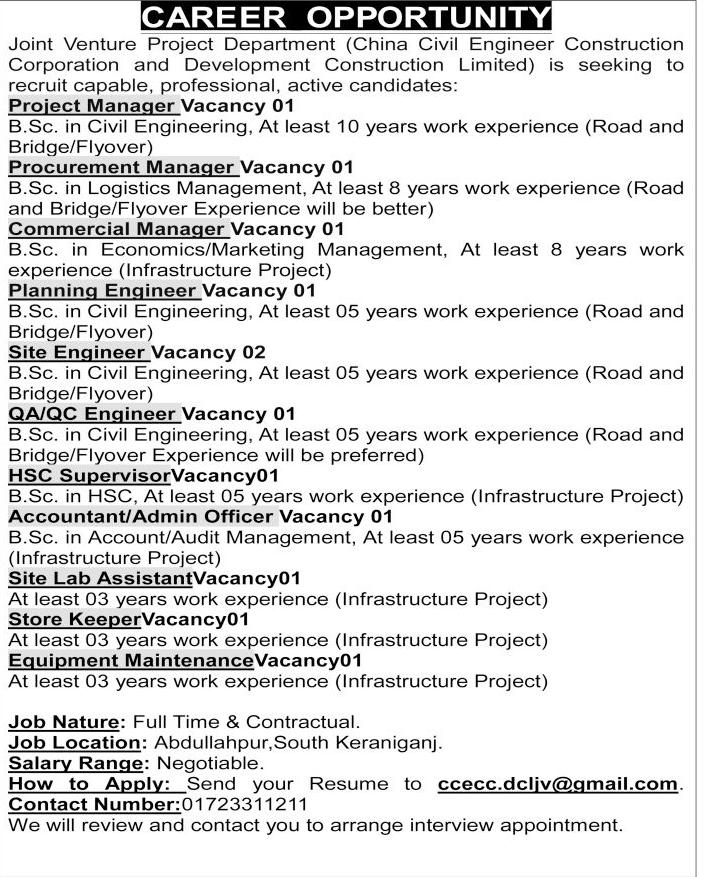 CAREER OPPORTUNITY

Joint Venture Project Department (China Civil Engineer Construction Corporation and Development Construction Limited) is seeking to recruit capable, professional, active candidates:

Project Manager Vacancy 01
B.Sc. in Civil Engineering, At least 10 years work experience (Road and Bridge/Flyover)

Procurement Manager Vacancy 01
B.Sc. in Logistics Management, At least 8 years work experience (Road and Bridge/Flyover Experience will be better)

Commercial Manager Vacancy 01
B.Sc. in Economics/Marketing Management, At least 8 years work experience (Infrastructure Project)

Planning Engineer Vacancy 01
B.Sc. in Civil Engineering, At least 05 years work experience (Road and Bridge/Flyover)

Site Engineer Vacancy 02
B.Sc. in Civil Engineering, At least 05 years work experience (Road and Bridge/Flyover)

QA/QC Engineer Vacancy 01
B.Sc. in Civil Engineering, At least 05 years work experience (Road and Bridge/Flyover Experience will be preferred)

HSC SupervisorVacancy01
B.Sc. in HSC, At least 05 years work experience (Infrastructure Project)

Accountant/Admin Officer Vacancy 01
B.Sc. in Account/Audit Management, At least 05 years work experience (Infrastructure Project)

Site Lab AssistantVacancy01
At least 03 years work experience (Infrastructure Project)

Store KeeperVacancy01
At least 03 years work experience (Infrastructure Project)

Equipment MaintenanceVacancy01
At least 03 years work experience (Infrastructure Project)

Job Nature: Full Time & Contractual.
Job Location: Abdullahpur,South Keraniganj.
Salary Range: Negotiable.
How to Apply: Send your Resume to ccecc.dcljv@gmail.com.
Contact Number:01723311211
We will review and contact you to arrange interview appointment.